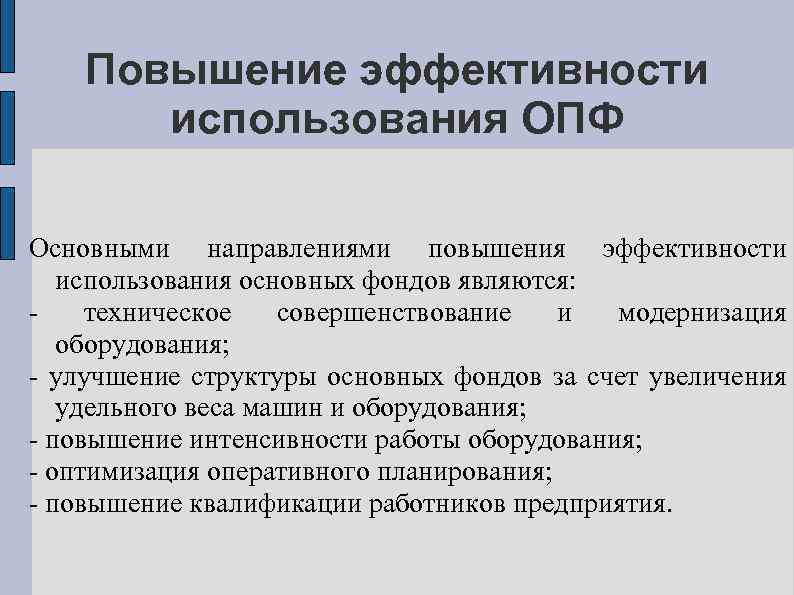 Повышение эффективности использования ОПФ

Основными направлениями повышения эффективности использования основных фондов являются:
- техническое совершенствование и модернизация оборудования;
- улучшение структуры основных фондов за счет увеличения удельного веса машин и оборудования;
- повышение интенсивности работы оборудования;
- оптимизация оперативного планирования;
- повышение квалификации работников предприятия.